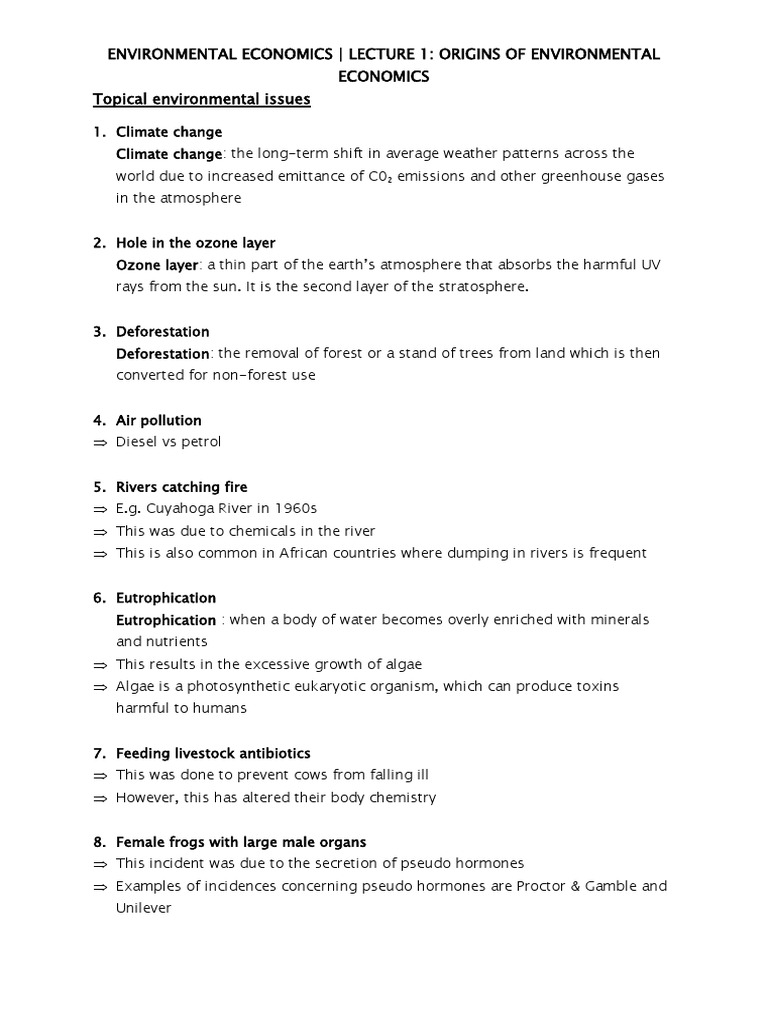 ENVIRONMENTAL ECONOMICS | LECTURE 1: ORIGINS OF ENVIRONMENTAL ECONOMICS

Topical environmental issues

1. Climate change
Climate change: the long-term shift in average weather patterns across the world due to increased emittance of $C0_2$ emissions and other greenhouse gases in the atmosphere

2. Hole in the ozone layer
Ozone layer: a thin part of the earth's atmosphere that absorbs the harmful UV rays from the sun. It is the second layer of the stratosphere.

3. Deforestation
Deforestation: the removal of forest or a stand of trees from land which is then converted for non-forest use

4. Air pollution
⇒ Diesel vs petrol

5. Rivers catching fire
⇒ E.g. Cuyahoga River in 1960s
⇒ This was due to chemicals in the river
⇒ This is also common in African countries where dumping in rivers is frequent

6. Eutrophication
Eutrophication : when a body of water becomes overly enriched with minerals and nutrients
⇒ This results in the excessive growth of algae
⇒ Algae is a photosynthetic eukaryotic organism, which can produce toxins harmful to humans

7. Feeding livestock antibiotics
⇒ This was done to prevent cows from falling ill
⇒ However, this has altered their body chemistry

8. Female frogs with large male organs
⇒ This incident was due to the secretion of pseudo hormones
⇒ Examples of incidences concerning pseudo hormones are Proctor & Gamble and Unilever